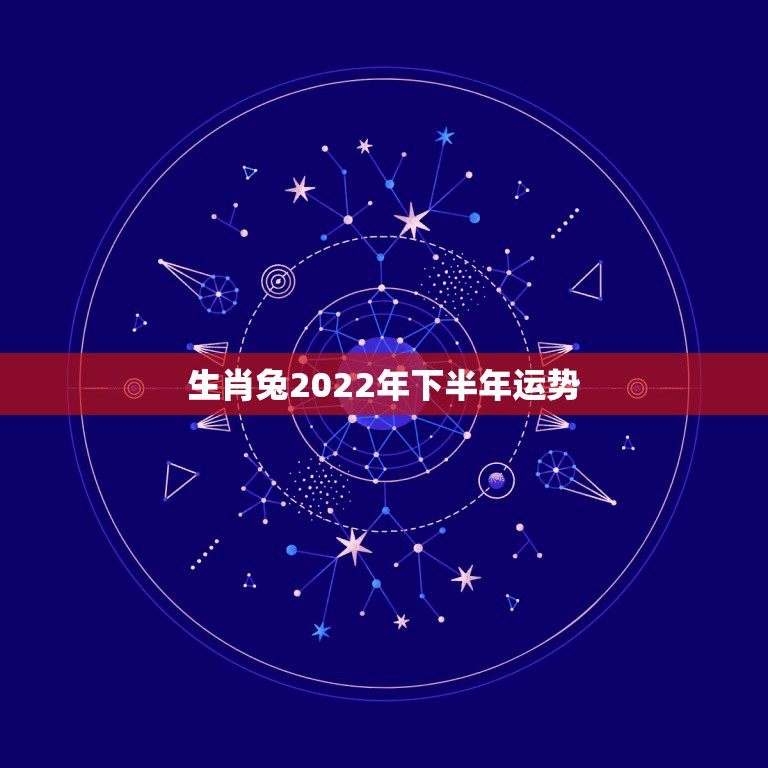 生肖兔2022年下半年运势